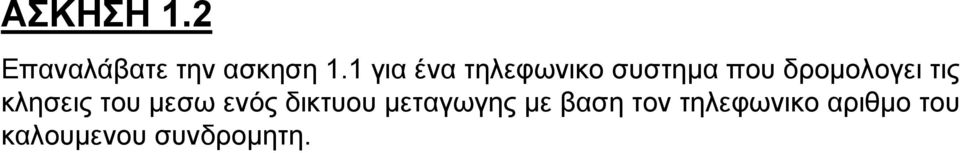 ΑΣΚΗΣΗ 1.2

Επαναλάβατε την ασκηση 1.1 για ένα τηλεφωνικο συστημα που δρομολογει τις κλησεις του μεσω ενός δικτυου μεταγωγης με βαση τον τηλεφωνικο αριθμο του καλουμενου συνδρομητη.